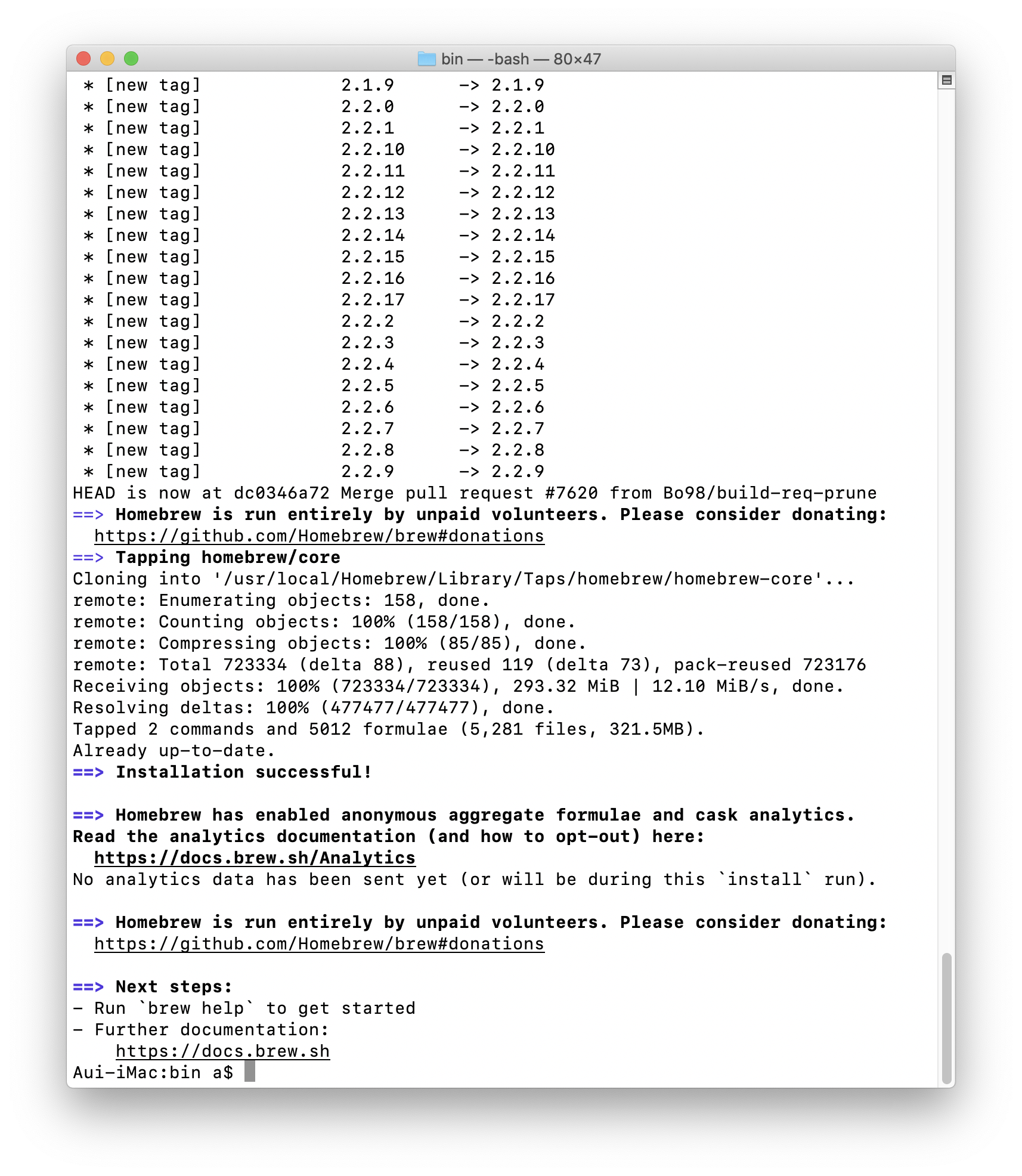 bin — -bash — 80×47

* [new tag] 2.1.9 -> 2.1.9
* [new tag] 2.2.0 -> 2.2.0
* [new tag] 2.2.1 -> 2.2.1
* [new tag] 2.2.10 -> 2.2.10
* [new tag] 2.2.11 -> 2.2.11
* [new tag] 2.2.12 -> 2.2.12
* [new tag] 2.2.13 -> 2.2.13
* [new tag] 2.2.14 -> 2.2.14
* [new tag] 2.2.15 -> 2.2.15
* [new tag] 2.2.16 -> 2.2.16
* [new tag] 2.2.17 -> 2.2.17
* [new tag] 2.2.2 -> 2.2.2
* [new tag] 2.2.3 -> 2.2.3
* [new tag] 2.2.4 -> 2.2.4
* [new tag] 2.2.5 -> 2.2.5
* [new tag] 2.2.6 -> 2.2.6
* [new tag] 2.2.7 -> 2.2.7
* [new tag] 2.2.8 -> 2.2.8
* [new tag] 2.2.9 -> 2.2.9
HEAD is now at dc0346a72 Merge pull request #7620 from Bo98/build-req-prune
==> Homebrew is run entirely by unpaid volunteers. Please consider donating:
https://github.com/Homebrew/brew#donations
==> Tapping homebrew/core
Cloning into '/usr/local/Homebrew/Library/Taps/homebrew/homebrew-core'...
remote: Enumerating objects: 158, done.
remote: Counting objects: 100% (158/158), done.
remote: Compressing objects: 100% (85/85), done.
remote: Total 723334 (delta 88), reused 119 (delta 73), pack-reused 723176
Receiving objects: 100% (723334/723334), 293.32 MiB | 12.10 MiB/s, done.
Resolving deltas: 100% (477477/477477), done.
Tapped 2 commands and 5012 formulae (5,281 files, 321.5MB).
Already up-to-date.
==> Installation successful!

==> Homebrew has enabled anonymous aggregate formulae and cask analytics.
Read the analytics documentation (and how to opt-out) here:
https://docs.brew.sh/Analytics
No analytics data has been sent yet (or will be during this `install` run).

==> Homebrew is run entirely by unpaid volunteers. Please consider donating:
https://github.com/Homebrew/brew#donations

==> Next steps:
- Run `brew help` to get started
- Further documentation:
https://docs.brew.sh
Aui-iMac:bin a$